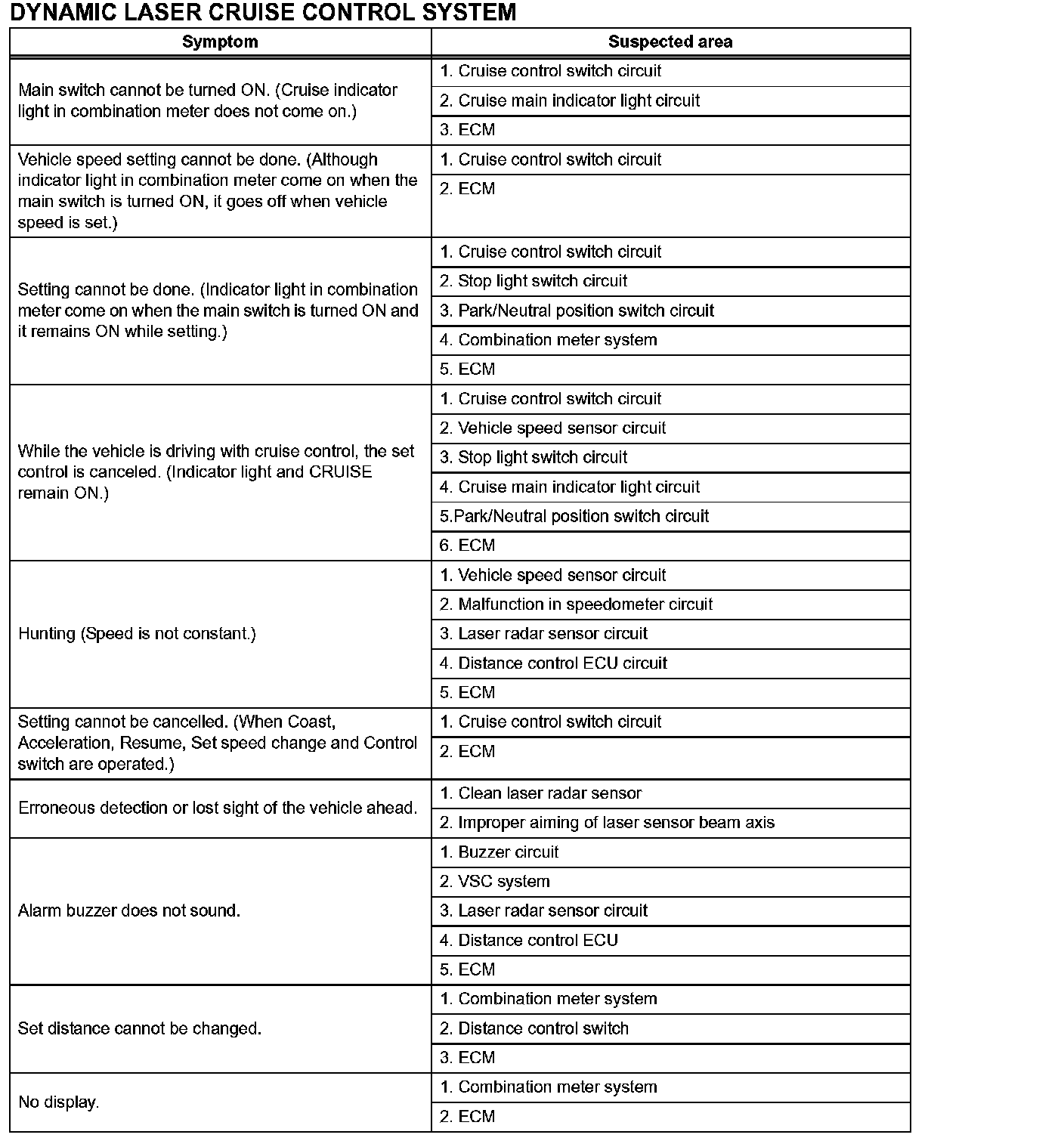 DYNAMIC LASER CRUISE CONTROL SYSTEM

| Symptom | Suspected area |
|---|---|
| Main switch cannot be turned ON. (Cruise indicator light in combination meter does not come on.) | 1. Cruise control switch circuit |
| | 2. Cruise main indicator light circuit |
| | 3. ECM |
| Vehicle speed setting cannot be done. (Although indicator light in combination meter come on when the main switch is turned ON, it goes off when vehicle speed is set.) | 1. Cruise control switch circuit |
| | 2. ECM |
| Setting cannot be done. (Indicator light in combination meter come on when the main switch is turned ON and it remains ON while setting.) | 1. Cruise control switch circuit |
| | 2. Stop light switch circuit |
| | 3. Park/Neutral position switch circuit |
| | 4. Combination meter system |
| | 5. ECM |
| While the vehicle is driving with cruise control, the set control is canceled. (Indicator light and CRUISE remain ON.) | 1. Cruise control switch circuit |
| | 2. Vehicle speed sensor circuit |
| | 3. Stop light switch circuit |
| | 4. Cruise main indicator light circuit |
| | 5.Park/Neutral position switch circuit |
| | 6. ECM |
| Hunting (Speed is not constant.) | 1. Vehicle speed sensor circuit |
| | 2. Malfunction in speedometer circuit |
| | 3. Laser radar sensor circuit |
| | 4. Distance control ECU circuit |
| | 5. ECM |
| Setting cannot be cancelled. (When Coast, Acceleration, Resume, Set speed change and Control switch are operated.) | 1. Cruise control switch circuit |
| | 2. ECM |
| Erroneous detection or lost sight of the vehicle ahead. | 1. Clean laser radar sensor |
| | 2. Improper aiming of laser sensor beam axis |
| Alarm buzzer does not sound. | 1. Buzzer circuit |
| | 2. VSC system |
| | 3. Laser radar sensor circuit |
| | 4. Distance control ECU |
| | 5. ECM |
| Set distance cannot be changed. | 1. Combination meter system |
| | 2. Distance control switch |
| | 3. ECM |
| No display. | 1. Combination meter system |
| | 2. ECM |